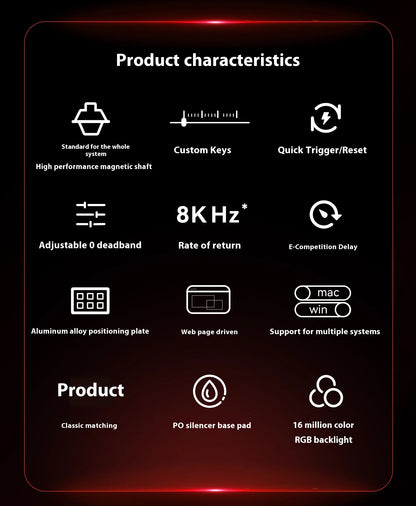 Product characteristics

Standard for the whole system
High performance magnetic shaft

Custom Keys

Quick Trigger/Reset

Adjustable 0 deadband

8K Hz*
Rate of return

E-Competition Delay

Aluminum alloy positioning plate

Web page driven

mac
win
Support for multiple systems

Product
Classic matching

PO silencer base pad

16 million color
RGB backlight